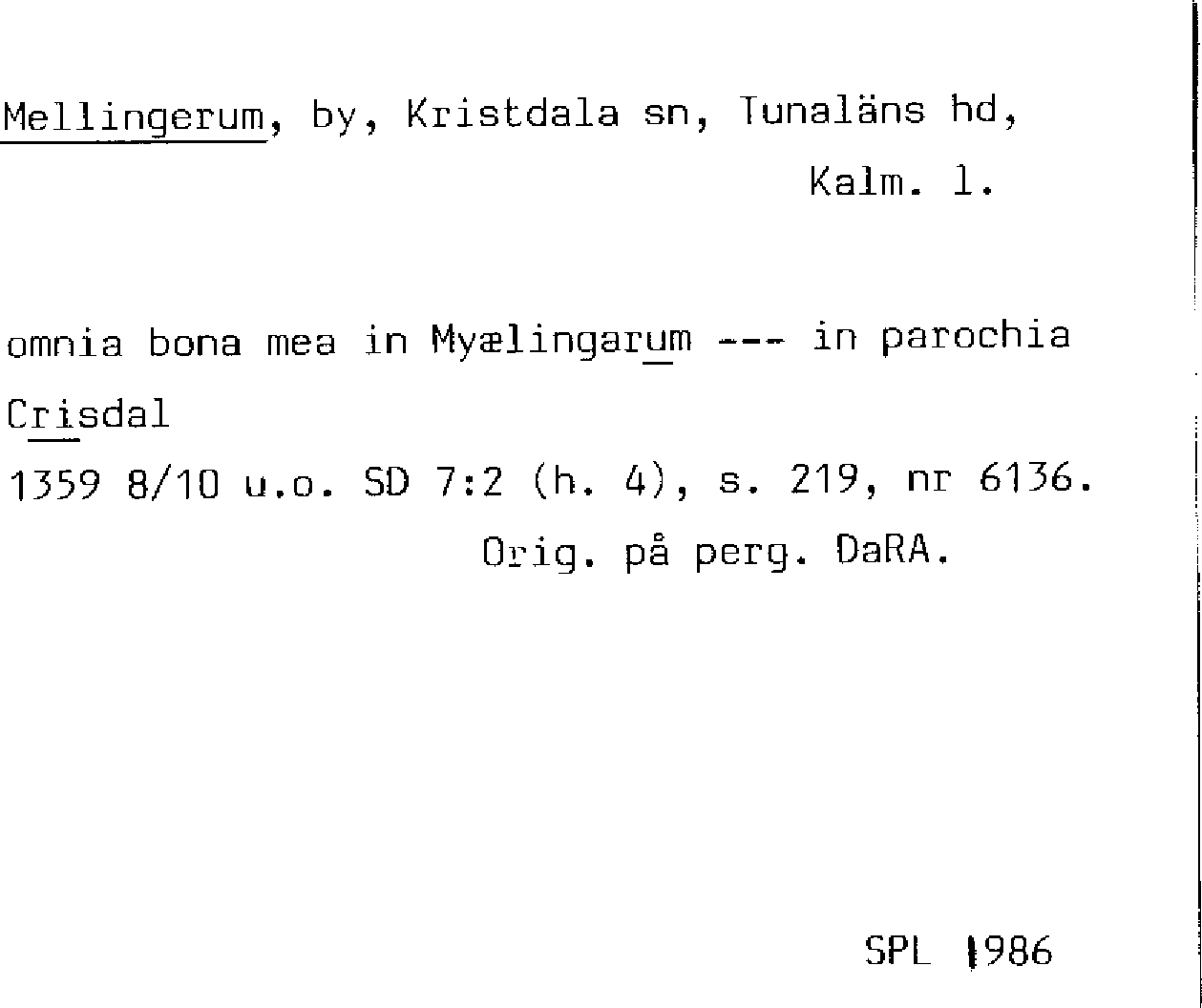 Mellingerum, by, Kristdala sn, Tunaläns hd, Kalm. l.

omnia bona mea in Myælingarum --- in parochia Crisdal

1359 8/10 u.o. SD 7:2 (h. 4), s. 219, nr 6136.
Orig. på perg. DaRA.

SPL 1986